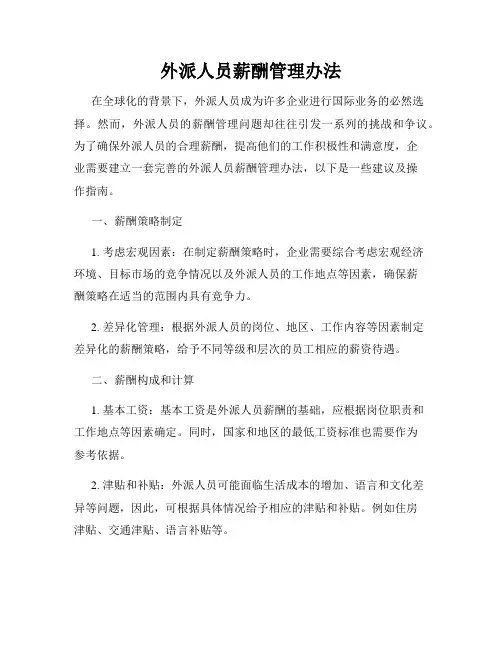 外派人员薪酬管理办法

在全球化的背景下，外派人员成为许多企业进行国际业务的必然选择。然而，外派人员的薪酬管理问题却往往引发一系列的挑战和争议。为了确保外派人员的合理薪酬，提高他们的工作积极性和满意度，企业需要建立一套完善的外派人员薪酬管理办法，以下是一些建议及操作指南。

一、薪酬策略制定

1. 考虑宏观因素：在制定薪酬策略时，企业需要综合考虑宏观经济环境、目标市场的竞争情况以及外派人员的工作地点等因素，确保薪酬策略在适当的范围内具有竞争力。

2. 差异化管理：根据外派人员的岗位、地区、工作内容等因素制定差异化的薪酬策略，给予不同等级和层次的员工相应的薪资待遇。

二、薪酬构成和计算

1. 基本工资：基本工资是外派人员薪酬的基础，应根据岗位职责和工作地点等因素确定。同时，国家和地区的最低工资标准也需要作为参考依据。

2. 津贴和补贴：外派人员可能面临生活成本的增加、语言和文化差异等问题，因此，可根据具体情况给予相应的津贴和补贴。例如住房津贴、交通津贴、语言补贴等。